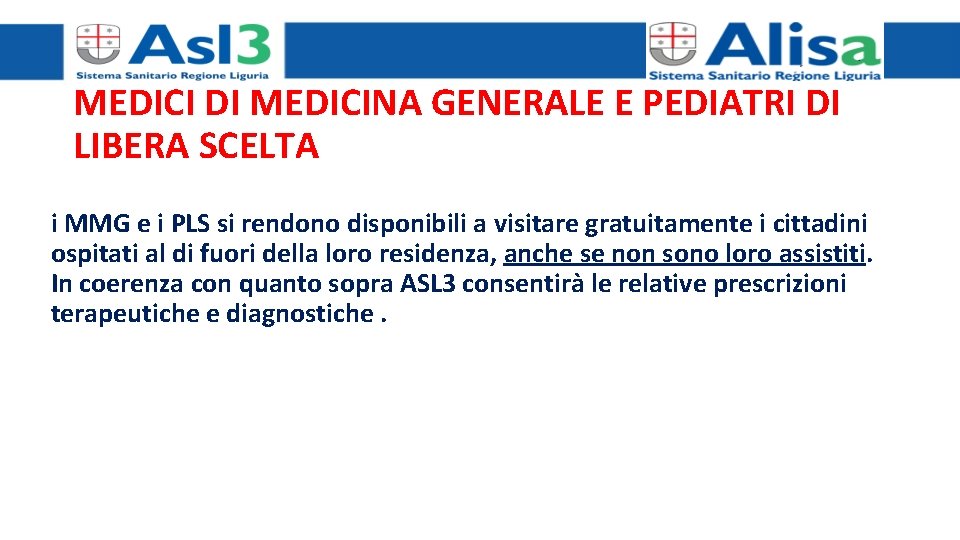 Asl3
Sistema Sanitario Regione Liguria

Alisa
Sistema Sanitario Regione Liguria

MEDICI DI MEDICINA GENERALE E PEDIATRI DI LIBERA SCELTA

i MMG e i PLS si rendono disponibili a visitare gratuitamente i cittadini ospitati al di fuori della loro residenza, anche se non sono loro assistiti. In coerenza con quanto sopra ASL3 consentirà le relative prescrizioni terapeutiche e diagnostiche .